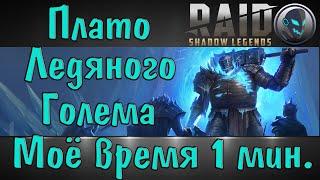 Плато Ледяного Голема

RAID
SHADOW LEGENDS

Моё Время 1 мин.